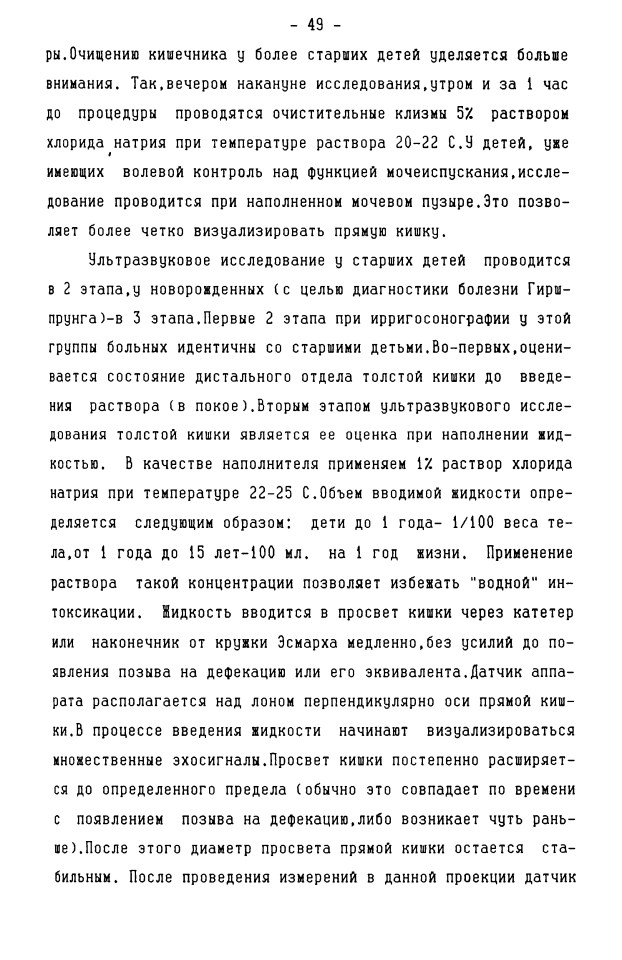 - 49 -

ры.Очищению кишечника у более старших детей уделяется больше внимания. Так,вечером накануне исследования,утром и за 1 час до процедуры проводятся очистительные клизмы 5% раствором хлорида натрия при температуре раствора 20-22 С.У детей, уже имеющих волевой контроль над функцией мочеиспускания,исследование проводится при наполненном мочевом пузыре.Это позволяет более четко визуализировать прямую кишку.

Ультразвуковое исследование у старших детей проводится в 2 этапа,у новорожденных (с целью диагностики болезни Гиршпрунга)-в 3 этапа.Первые 2 этапа при ирригосонографии у этой группы больных идентичны со старшими детьми.Во-первых,оценивается состояние дистального отдела толстой кишки до введения раствора (в покое).Вторым этапом ультразвукового исследования толстой кишки является ее оценка при наполнении жидкостью. В качестве наполнителя применяем 1% раствор хлорида натрия при температуре 22-25 С.Объем вводимой жидкости определяется следующим образом: дети до 1 года- 1/100 веса тела,от 1 года до 15 лет-100 мл. на 1 год жизни. Применение раствора такой концентрации позволяет избежать "водной" интоксикации. Жидкость вводится в просвет кишки через катетер или наконечник от кружки Эсмарха медленно,без усилий до появления позыва на дефекацию или его эквивалента.Датчик аппарата располагается над лоном перпендикулярно оси прямой кишки.В процессе введения жидкости начинают визуализироваться множественные эхосигналы.Просвет кишки постепенно расширяется до определенного предела (обычно это совпадает по времени с появлением позыва на дефекацию,либо возникает чуть раньше).После этого диаметр просвета прямой кишки остается стабильным. После проведения измерений в данной проекции датчик